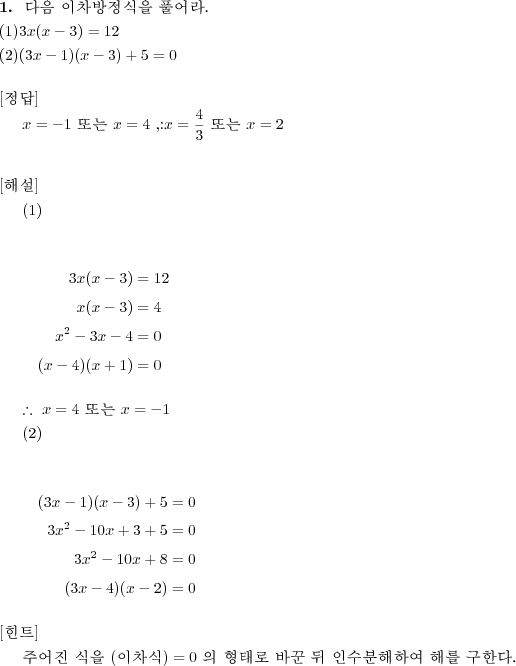 **1.** 다음 이차방정식을 풀어라.
(1)$3x(x-3)=12$
(2)$(3x-1)(x-3)+5=0$

[정답]
$x=-1$ 또는 $x=4$ ,;$x=\frac{4}{3}$ 또는 $x=2$

[해설]
(1)

$3x(x-3)=12$
$x(x-3)=4$
$x^2-3x-4=0$
$(x-4)(x+1)=0$

$\therefore$ $x=4$ 또는 $x=-1$
(2)

$(3x-1)(x-3)+5=0$
$3x^2-10x+3+5=0$
$3x^2-10x+8=0$
$(3x-4)(x-2)=0$

[힌트]
주어진 식을 (이차식)$=0$ 의 형태로 바꾼 뒤 인수분해하여 해를 구한다.